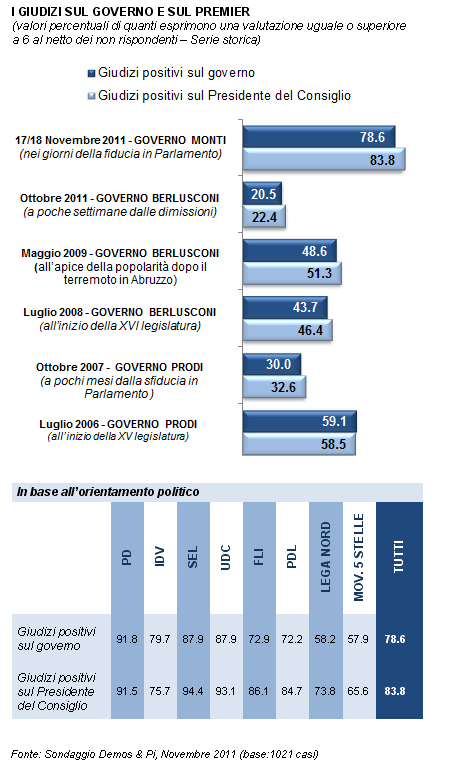 I GIUDIZI SUL GOVERNO E SUL PREMIER
(valori percentuali di quanti esprimono una valutazione uguale o superiore a 6 al netto dei non rispondenti – Serie storica)

Giudizi positivi sul governo
Giudizi positivi sul Presidente del Consiglio

17/18 Novembre 2011 - GOVERNO MONTI
(nei giorni della fiducia in Parlamento)
78.6
83.8

Ottobre 2011 - GOVERNO BERLUSCONI
(a poche settimane dalle dimissioni)
20.5
22.4

Maggio 2009 - GOVERNO BERLUSCONI
(all'apice della popolarità dopo il terremoto in Abruzzo)
48.6
51.3

Luglio 2008 - GOVERNO BERLUSCONI
(all'inizio della XVI legislatura)
43.7
46.4

Ottobre 2007 - GOVERNO PRODI
(a pochi mesi dalla sfiducia in Parlamento)
30.0
32.6

Luglio 2006 - GOVERNO PRODI
(all'inizio della XV legislatura)
59.1
58.5

In base all'orientamento politico

| | PD | IDV | SEL | UDC | FLI | PDL | LEGA NORD | MOV. 5 STELLE | TUTTI |
|---|---|---|---|---|---|---|---|---|---|
| Giudizi positivi sul governo | 91.8 | 79.7 | 87.9 | 87.9 | 72.9 | 72.2 | 58.2 | 57.9 | 78.6 |
| Giudizi positivi sul Presidente del Consiglio | 91.5 | 75.7 | 94.4 | 93.1 | 86.1 | 84.7 | 73.8 | 65.6 | 83.8 |

Fonte: Sondaggio Demos & Pi, Novembre 2011 (base:1021 casi)